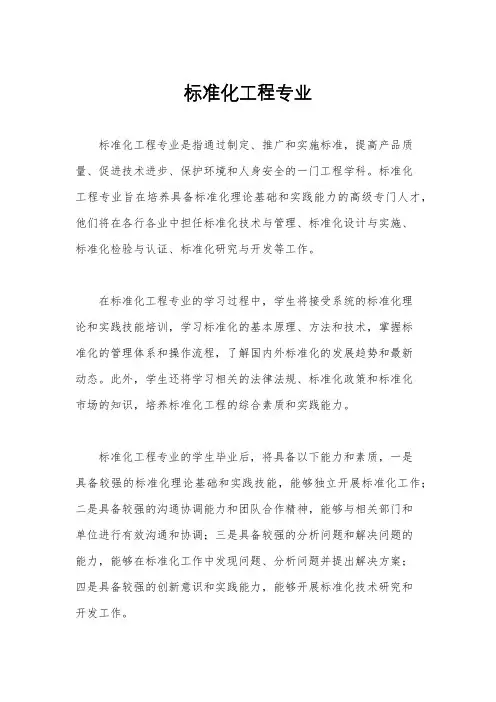 标准化工程专业

标准化工程专业是指通过制定、推广和实施标准，提高产品质量、促进技术进步、保护环境和人身安全的一门工程学科。标准化工程专业旨在培养具备标准化理论基础和实践能力的高级专门人才，他们将在各行各业中担任标准化技术与管理、标准化设计与实施、标准化检验与认证、标准化研究与开发等工作。

在标准化工程专业的学习过程中，学生将接受系统的标准化理论和实践技能培训，学习标准化的基本原理、方法和技术，掌握标准化的管理体系和操作流程，了解国内外标准化的发展趋势和最新动态。此外，学生还将学习相关的法律法规、标准化政策和标准化市场的知识，培养标准化工程的综合素质和实践能力。

标准化工程专业的学生毕业后，将具备以下能力和素质，一是具备较强的标准化理论基础和实践技能，能够独立开展标准化工作；二是具备较强的沟通协调能力和团队合作精神，能够与相关部门和单位进行有效沟通和协调；三是具备较强的分析问题和解决问题的能力，能够在标准化工作中发现问题、分析问题并提出解决方案；四是具备较强的创新意识和实践能力，能够开展标准化技术研究和开发工作。